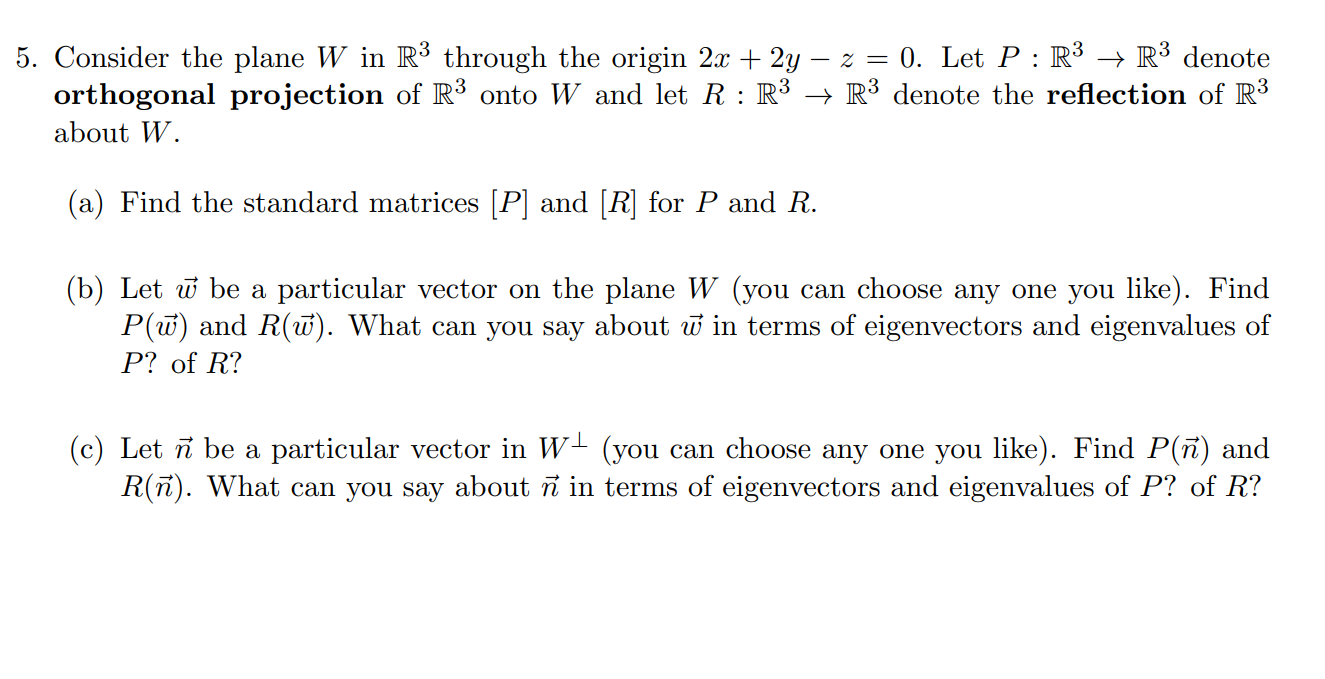 5. Consider the plane $W$ in $\mathbb{R}^3$ through the origin $2x + 2y - z = 0$. Let $P : \mathbb{R}^3 \to \mathbb{R}^3$ denote **orthogonal projection** of $\mathbb{R}^3$ onto $W$ and let $R : \mathbb{R}^3 \to \mathbb{R}^3$ denote the **reflection** of $\mathbb{R}^3$ about $W$.

(a) Find the standard matrices $[P]$ and $[R]$ for $P$ and $R$.

(b) Let $\vec{w}$ be a particular vector on the plane $W$ (you can choose any one you like). Find $P(\vec{w})$ and $R(\vec{w})$. What can you say about $\vec{w}$ in terms of eigenvectors and eigenvalues of $P$? of $R$?

(c) Let $\vec{n}$ be a particular vector in $W^{\perp}$ (you can choose any one you like). Find $P(\vec{n})$ and $R(\vec{n})$. What can you say about $\vec{n}$ in terms of eigenvectors and eigenvalues of $P$? of $R$?